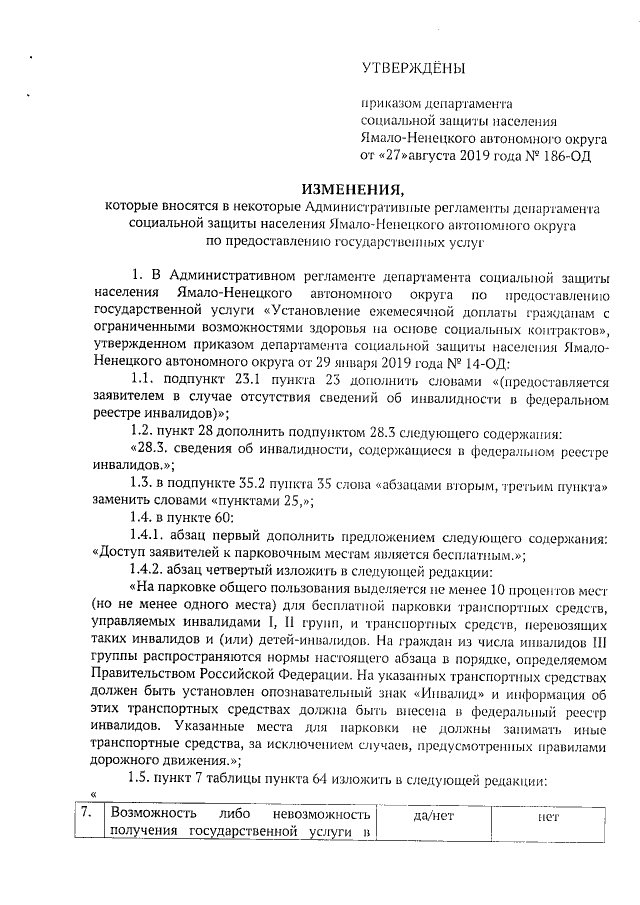 УТВЕРЖДЁНЫ

приказом департамента
социальной защиты населения
Ямало-Ненецкого автономного округа
от «27»августа 2019 года № 186-ОД

ИЗМЕНЕНИЯ,
которые вносятся в некоторые Административные регламенты департамента социальной защиты населения Ямало-Ненецкого автономного округа по предоставлению государственных услуг

1. В Административном регламенте департамента социальной защиты населения Ямало-Ненецкого автономного округа по предоставлению государственной услуги «Установление ежемесячной доплаты гражданам с ограниченными возможностями здоровья на основе социальных контрактов», утвержденном приказом департамента социальной защиты населения Ямало-Ненецкого автономного округа от 29 января 2019 года № 14-ОД:

1.1. подпункт 23.1 пункта 23 дополнить словами «(предоставляется заявителем в случае отсутствия сведений об инвалидности в федеральном реестре инвалидов)»;

1.2. пункт 28 дополнить подпунктом 28.3 следующего содержания:

«28.3. сведения об инвалидности, содержащиеся в федеральном реестре инвалидов.»;

1.3. в подпункте 35.2 пункта 35 слова «абзацами вторым, третьим пункта» заменить словами «пунктами 25,»;

1.4. в пункте 60:

1.4.1. абзац первый дополнить предложением следующего содержания: «Доступ заявителей к парковочным местам является бесплатным.»;

1.4.2. абзац четвертый изложить в следующей редакции:

«На парковке общего пользования выделяется не менее 10 процентов мест (но не менее одного места) для бесплатной парковки транспортных средств, управляемых инвалидами I, II групп, и транспортных средств, перевозящих таких инвалидов и (или) детей-инвалидов. На граждан из числа инвалидов III группы распространяются нормы настоящего абзаца в порядке, определяемом Правительством Российской Федерации. На указанных транспортных средствах должен быть установлен опознавательный знак «Инвалид» и информация об этих транспортных средствах должна быть внесена в федеральный реестр инвалидов. Указанные места для парковки не должны занимать иные транспортные средства, за исключением случаев, предусмотренных правилами дорожного движения.»;

1.5. пункт 7 таблицы пункта 64 изложить в следующей редакции:

«

| 7. | Возможность либо невозможность получения государственной услуги в | да/нет | нет |
|---|---|---|---|